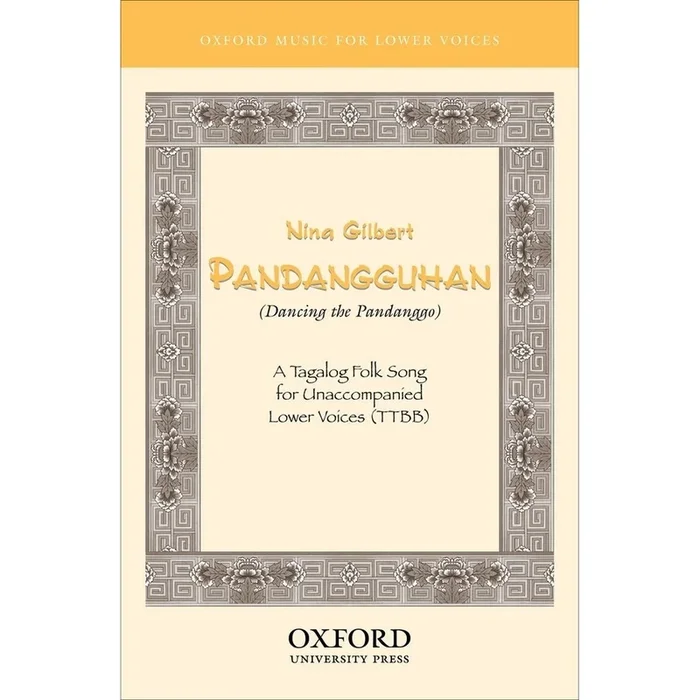 OXFORD MUSIC FOR LOWER VOICES

Nina Gilbert

PANDANGGUHAN

(Dancing the Pandanggo)

A Tagalog Folk Song for Unaccompanied Lower Voices (TTBB)

OXFORD
UNIVERSITY PRESS